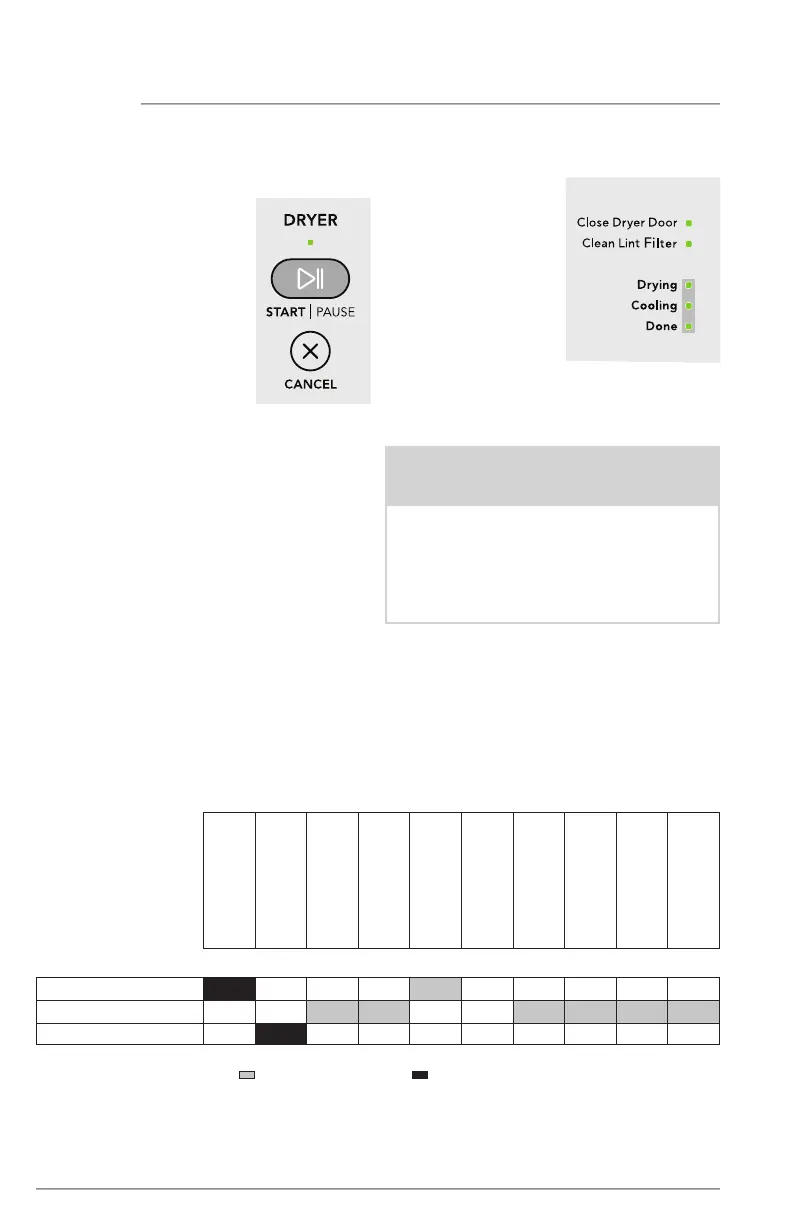 DRYER

START | PAUSE

CANCEL

Close Dryer Door
Clean Lint Filter

Drying
Cooling
Done